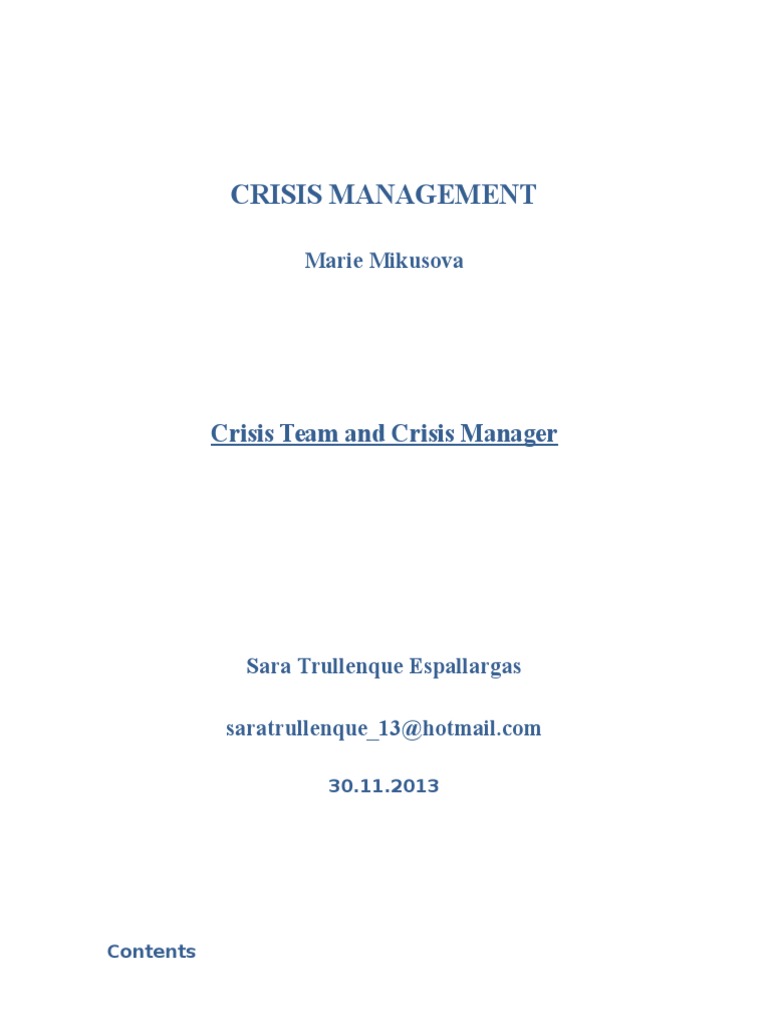 CRISIS MANAGEMENT

Marie Mikusova

Crisis Team and Crisis Manager

Sara Trullenque Espallargas

saratrullenque_13@hotmail.com

30.11.2013

Contents